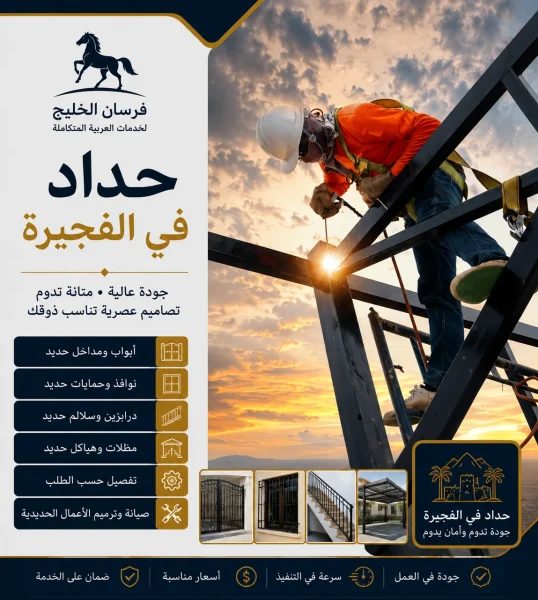 فرسان الخليج
لخدمات العربية المتكاملة

حداد
في الفجيرة

جودة عالية • متانة تدوم
تصاميم عصرية تناسب ذوقك

أبواب ومداخل حديد
نوافذ وحمايات حديد
درابزين وسلالم حديد
مظلات وهياكل حديد
تفصيل حسب الطلب
صيانة وترميم الأعمال الحديدية

حداد في الفجيرة
جودة تدوم وأمان يدوم

جودة في العمل
سرعة في التنفيذ
أسعار مناسبة
ضمان على الخدمة